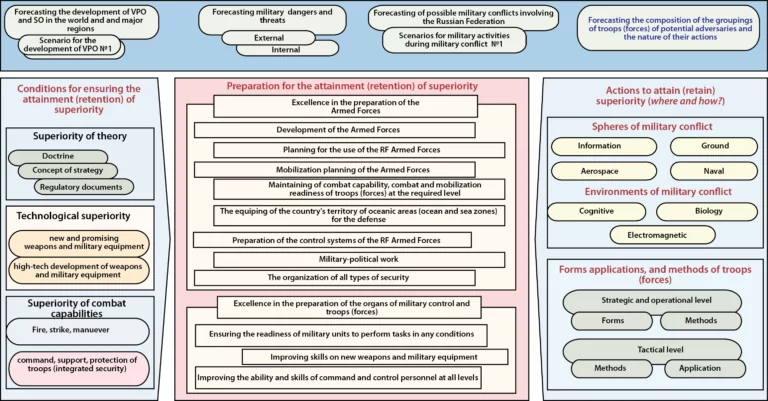 Forecasting the development of VPO and SO in the world and and major regions

Scenario for the development of VPO №1

Forecasting military dangers and threats

External

Internal

Forecasting of possible military conflicts involving the Russian Federation

Scenarios for military activities during military conflict №1

Forecasting the composition of the groupings of troops (forces) of potential adversaries and the nature of their actions

Conditions for ensuring the attainment (retention) of superiority

Superiority of theory

Doctrine

Concept of strategy

Regulatory documents

Technological superiority

new and promising weapons and military equipment

high-tech development of weapons and military equipment

Superiority of combat capabilities

Fire, strike, manuever

command, support, protection of troops (integrated security)

Preparation for the attainment (retention) of superiority

Excellence in the preparation of the Armed Forces

Development of the Armed Forces

Planning for the use of the RF Armed Forces

Mobilization planning of the Armed Forces

Maintaining of combat capability, combat and mobilization readiness of troops (forces) at the required level

The equiping of the country's territory of oceanic areas (ocean and sea zones) for the defense

Preparation of the control systems of the RF Armed Forces

Military-political work

The organization of all types of security

Excellence in the preparation of the organs of military control and troops (forces)

Ensuring the readiness of military units to perform tasks in any conditions

Improving skills on new weapons and military equipment

Improving the ability and skills of command and control personnel at all levels

Actions to attain (retain) superiority (where and how?)

Spheres of military conflict

Information

Ground

Aerospace

Naval

Environments of military conflict

Cognitive

Biology

Electromagnetic

Forms applications, and methods of troops (forces)

Strategic and operational level

Forms

Methods

Tactical level

Methods

Application